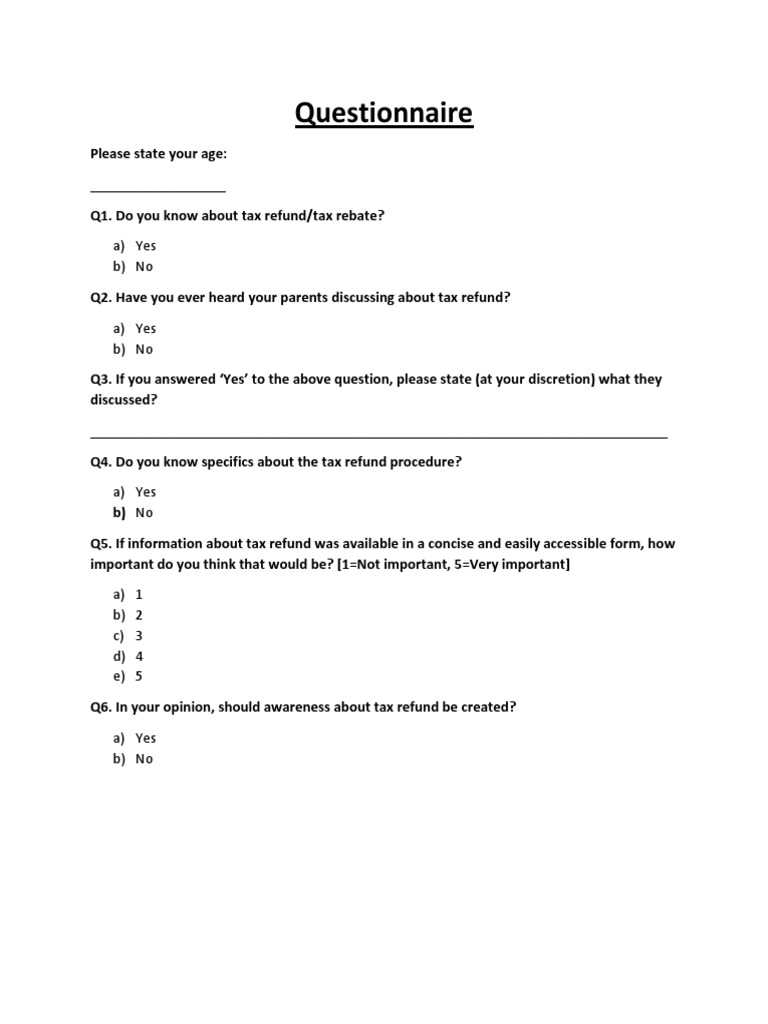 Questionnaire

Please state your age:

____

Q1. Do you know about tax refund/tax rebate?

a) Yes
b) No

Q2. Have you ever heard your parents discussing about tax refund?

a) Yes
b) No

Q3. If you answered 'Yes' to the above question, please state (at your discretion) what they discussed?

____

Q4. Do you know specifics about the tax refund procedure?

a) Yes
b) No

Q5. If information about tax refund was available in a concise and easily accessible form, how important do you think that would be? [1=Not important, 5=Very important]

a) 1
b) 2
c) 3
d) 4
e) 5

Q6. In your opinion, should awareness about tax refund be created?

a) Yes
b) No